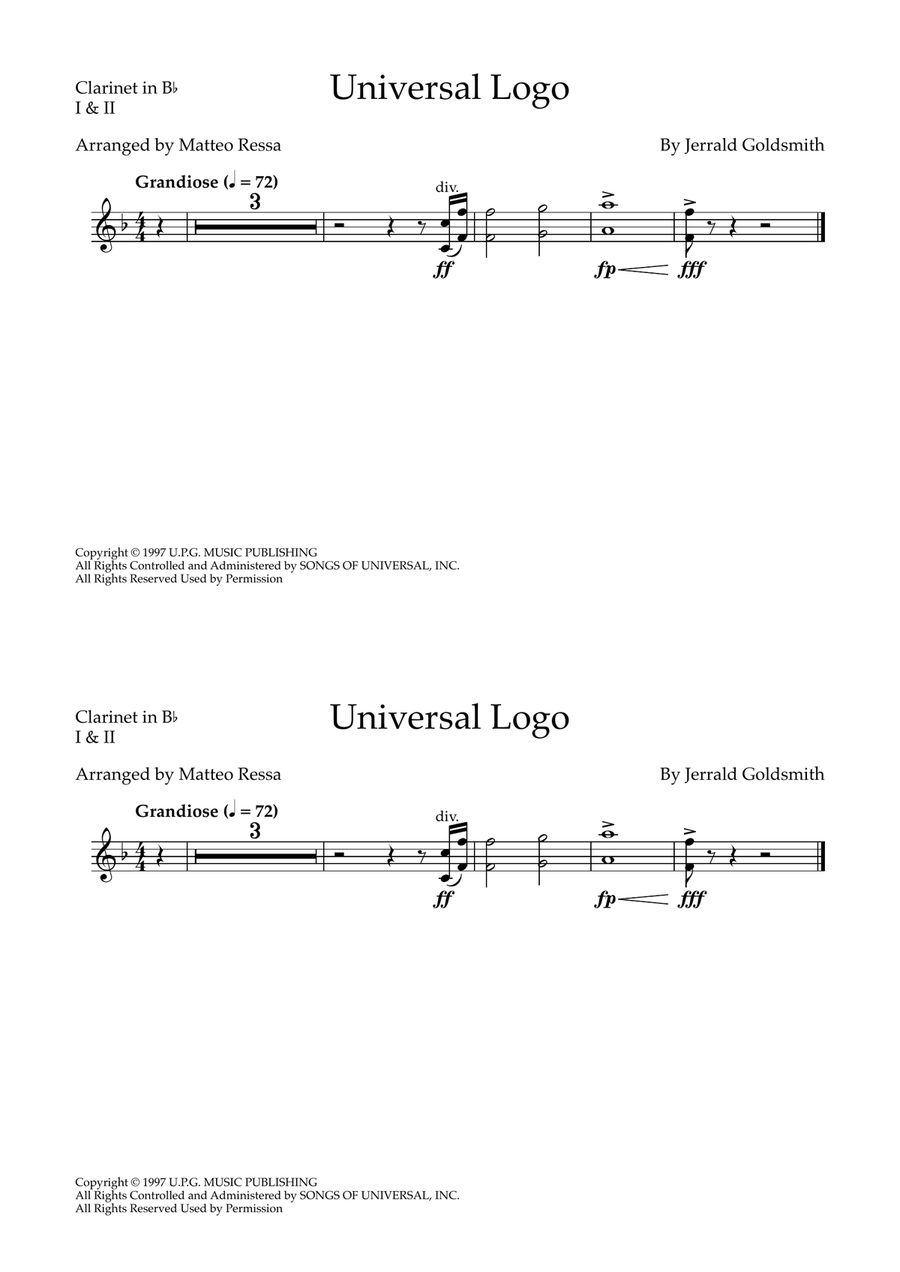 Clarinet in B♭
I & II

Universal Logo

Arranged by Matteo Ressa

By Jerrald Goldsmith

Grandiose (♩ = 72)

3

div.

ff

fp

fff

Copyright © 1997 U.P.G. MUSIC PUBLISHING
All Rights Controlled and Administered by SONGS OF UNIVERSAL, INC.
All Rights Reserved Used by Permission

Clarinet in B♭
I & II

Universal Logo

Arranged by Matteo Ressa

By Jerrald Goldsmith

Grandiose (♩ = 72)

3

div.

ff

fp

fff

Copyright © 1997 U.P.G. MUSIC PUBLISHING
All Rights Controlled and Administered by SONGS OF UNIVERSAL, INC.
All Rights Reserved Used by Permission